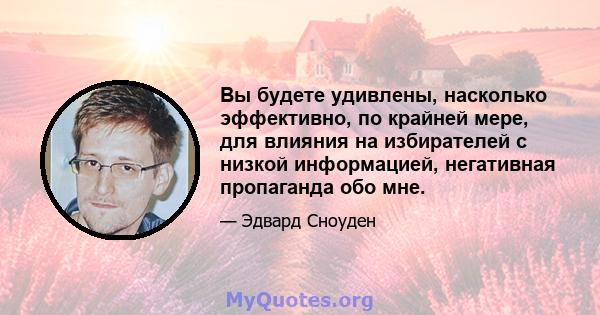 Вы будете удивлены, насколько эффективно, по крайней мере, для влияния на избирателей с низкой информацией, негативная пропаганда обо мне.

— Эдвард Сноуден

MyQuotes.org